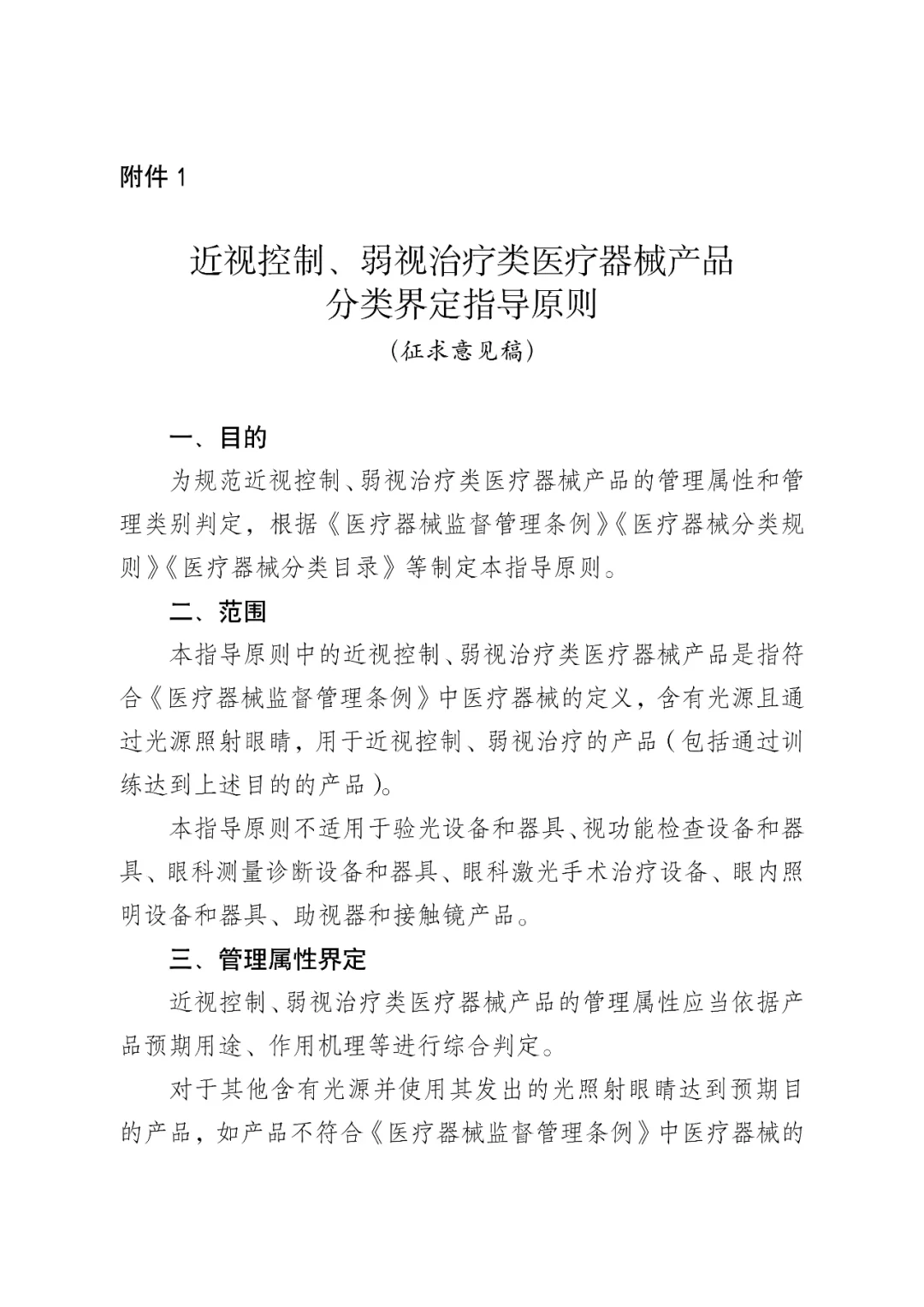 附件 1

近视控制、弱视治疗类医疗器械产品分类界定指导原则

（征求意见稿）

一、目的

为规范近视控制、弱视治疗类医疗器械产品的管理属性和管理类别判定，根据《医疗器械监督管理条例》《医疗器械分类规则》《医疗器械分类目录》等制定本指导原则。

二、范围

本指导原则中的近视控制、弱视治疗类医疗器械产品是指符合《医疗器械监督管理条例》中医疗器械的定义，含有光源且通过光源照射眼睛，用于近视控制、弱视治疗的产品（包括通过训练达到上述目的的产品）。

本指导原则不适用于验光设备和器具、视功能检查设备和器具、眼科测量诊断设备和器具、眼科激光手术治疗设备、眼内照明设备和器具、助视器和接触镜产品。

三、管理属性界定

近视控制、弱视治疗类医疗器械产品的管理属性应当依据产品预期用途、作用机理等进行综合判定。

对于其他含有光源并使用其发出的光照射眼睛达到预期目的产品，如产品不符合《医疗器械监督管理条例》中医疗器械的